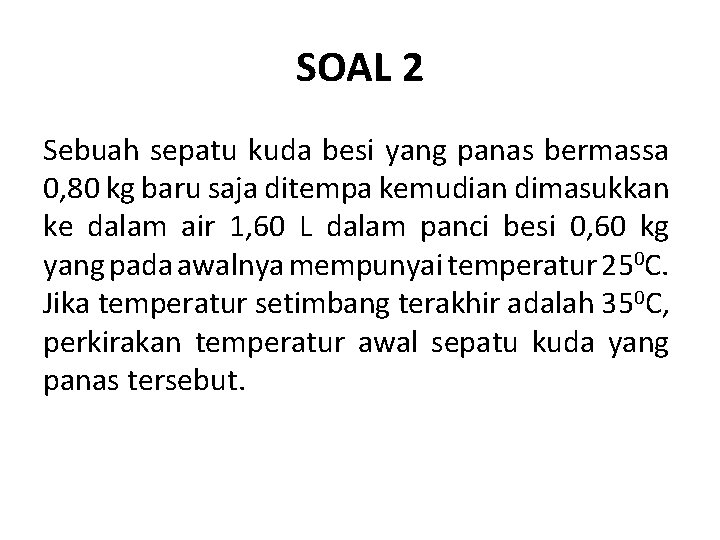 SOAL 2

Sebuah sepatu kuda besi yang panas bermassa 0,80 kg baru saja ditempa kemudian dimasukkan ke dalam air 1,60 L dalam panci besi 0,60 kg yang pada awalnya mempunyai temperatur $25^0$C. Jika temperatur setimbang terakhir adalah $35^0$C, perkirakan temperatur awal sepatu kuda yang panas tersebut.